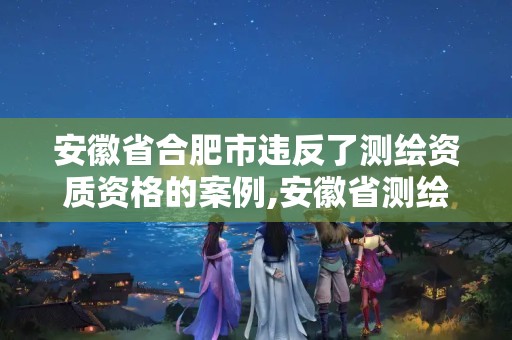 安徽省合肥市违反了测绘资质资格的案例,安徽省测绘